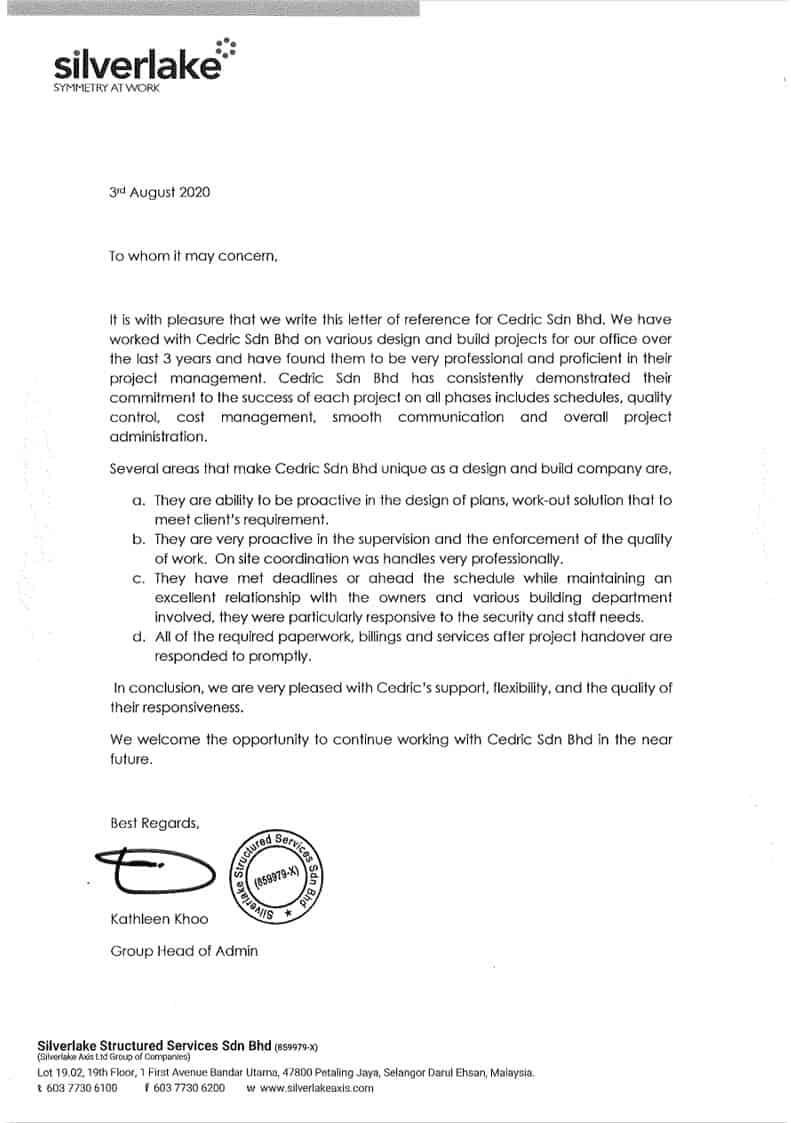 silverlake
SYMMETRY AT WORK

3rd August 2020

To whom it may concern,

It is with pleasure that we write this letter of reference for Cedric Sdn Bhd. We have worked with Cedric Sdn Bhd on various design and build projects for our office over the last 3 years and have found them to be very professional and proficient in their project management. Cedric Sdn Bhd has consistently demonstrated their commitment to the success of each project on all phases includes schedules, quality control, cost management, smooth communication and overall project administration.

Several areas that make Cedric Sdn Bhd unique as a design and build company are,

a. They are ability to be proactive in the design of plans, work-out solution that to meet client's requirement.
b. They are very proactive in the supervision and the enforcement of the quality of work. On site coordination was handles very professionally.
c. They have met deadlines or ahead the schedule while maintaining an excellent relationship with the owners and various building department involved, they were particularly responsive to the security and staff needs.
d. All of the required paperwork, billings and services after project handover are responded to promptly.

In conclusion, we are very pleased with Cedric's support, flexibility, and the quality of their responsiveness.

We welcome the opportunity to continue working with Cedric Sdn Bhd in the near future.

Best Regards,

Silverlake Structured Services Sdn Bhd (859979-X)

Kathleen Khoo

Group Head of Admin

Silverlake Structured Services Sdn Bhd (859979-X)
(Silverlake Axis Ltd Group of Companies)
Lot 19.02, 19th Floor, 1 First Avenue Bandar Utama, 47800 Petaling Jaya, Selangor Darul Ehsan, Malaysia.
t 603 7730 6100 f 603 7730 6200 w www.silverlakeaxis.com